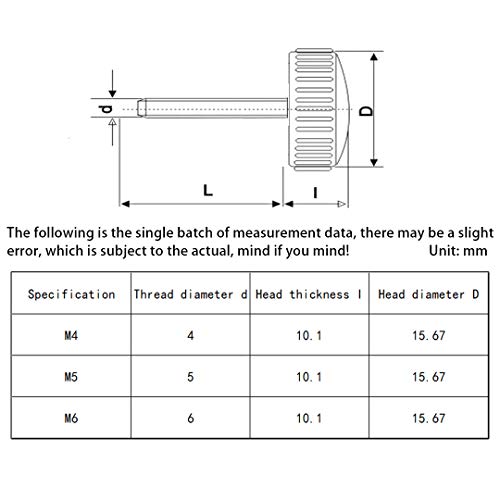 d

D

L

l

The following is the single batch of measurement data, there may be a slight error, which is subject to the actual, mind if you mind! Unit: mm

| Specification | Thread diameter d | Head thickness l | Head diameter D |
|---|---|---|---|
| M4 | 4 | 10.1 | 15.67 |
| M5 | 5 | 10.1 | 15.67 |
| M6 | 6 | 10.1 | 15.67 |